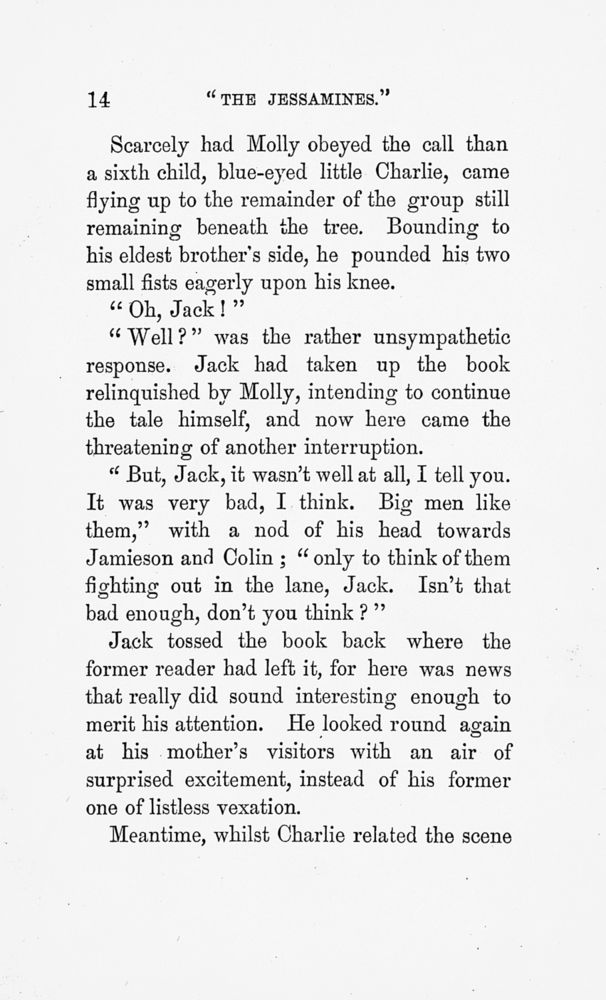 14 "THE JESSAMINES."

Scarcely had Molly obeyed the call than a sixth child, blue-eyed little Charlie, came flying up to the remainder of the group still remaining beneath the tree. Bounding to his eldest brother's side, he pounded his two small fists eagerly upon his knee.

"Oh, Jack!"

"Well?" was the rather unsympathetic response. Jack had taken up the book relinquished by Molly, intending to continue the tale himself, and now here came the threatening of another interruption.

"But, Jack, it wasn't well at all, I tell you. It was very bad, I think. Big men like them," with a nod of his head towards Jamieson and Colin; "only to think of them fighting out in the lane, Jack. Isn't that bad enough, don't you think?"

Jack tossed the book back where the former reader had left it, for here was news that really did sound interesting enough to merit his attention. He looked round again at his mother's visitors with an air of surprised excitement, instead of his former one of listless vexation.

Meantime, whilst Charlie related the scene